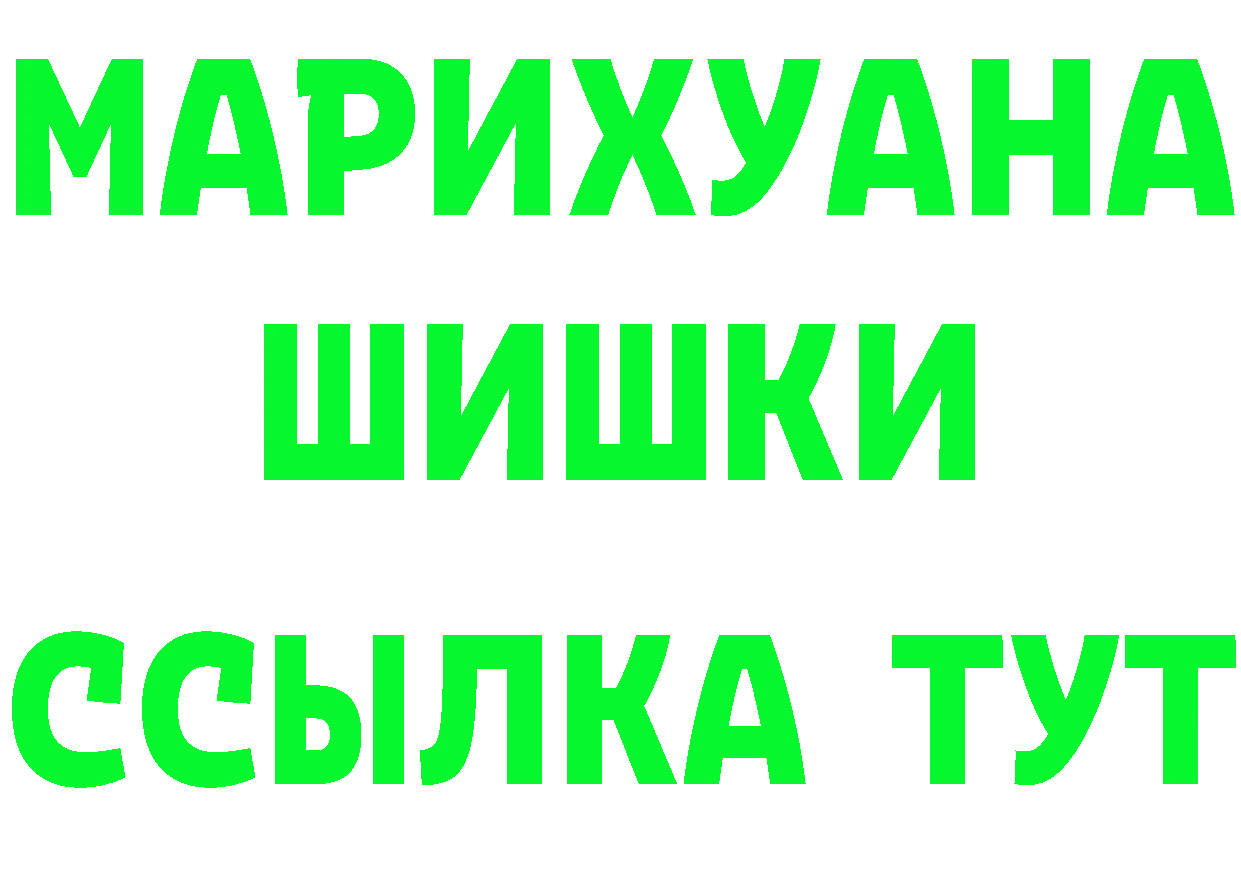 МАРИХУАНА
ШИШКИ
ССЫЛКА ТУТ